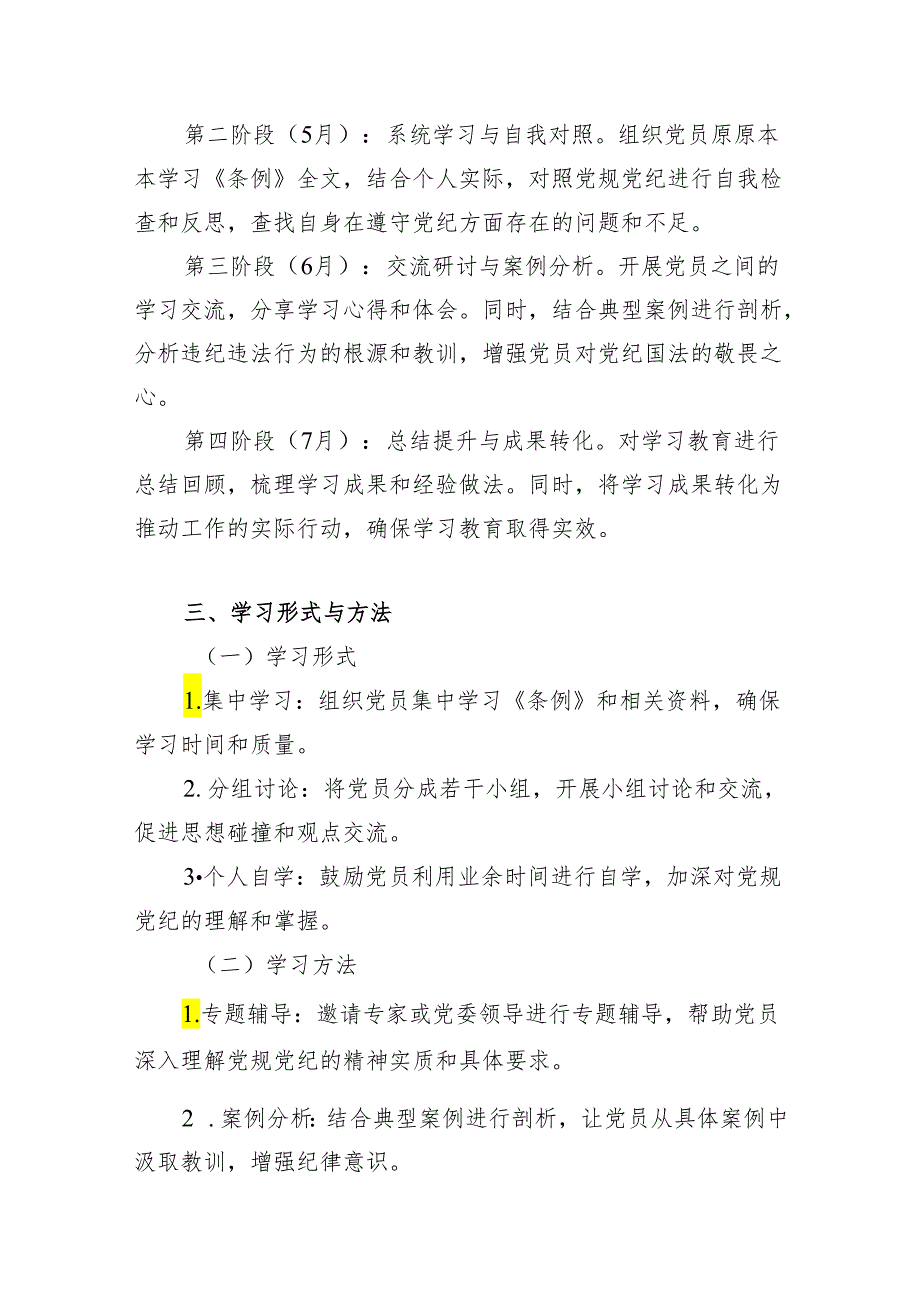 第二阶段（5月）：系统学习与自我对照。组织党员原原本本学习《条例》全文，结合个人实际，对照党规党纪进行自我检查和反思，查找自身在遵守党纪方面存在的问题和不足。

第三阶段（6月）：交流研讨与案例分析。开展党员之间的学习交流，分享学习心得和体会。同时，结合典型案例进行剖析，分析违纪违法行为的根源和教训，增强党员对党纪国法的敬畏之心。

第四阶段（7月）：总结提升与成果转化。对学习教育进行总结回顾，梳理学习成果和经验做法。同时，将学习成果转化为推动工作的实际行动，确保学习教育取得实效。

三、学习形式与方法

（一）学习形式

1.集中学习：组织党员集中学习《条例》和相关资料，确保学习时间和质量。

2.分组讨论：将党员分成若干小组，开展小组讨论和交流，促进思想碰撞和观点交流。

3•个人自学：鼓励党员利用业余时间进行自学，加深对党规党纪的理解和掌握。

（二）学习方法

1.专题辅导：邀请专家或党委领导进行专题辅导，帮助党员深入理解党规党纪的精神实质和具体要求。

2 .案例分析：结合典型案例进行剖析，让党员从具体案例中汲取教训，增强纪律意识。